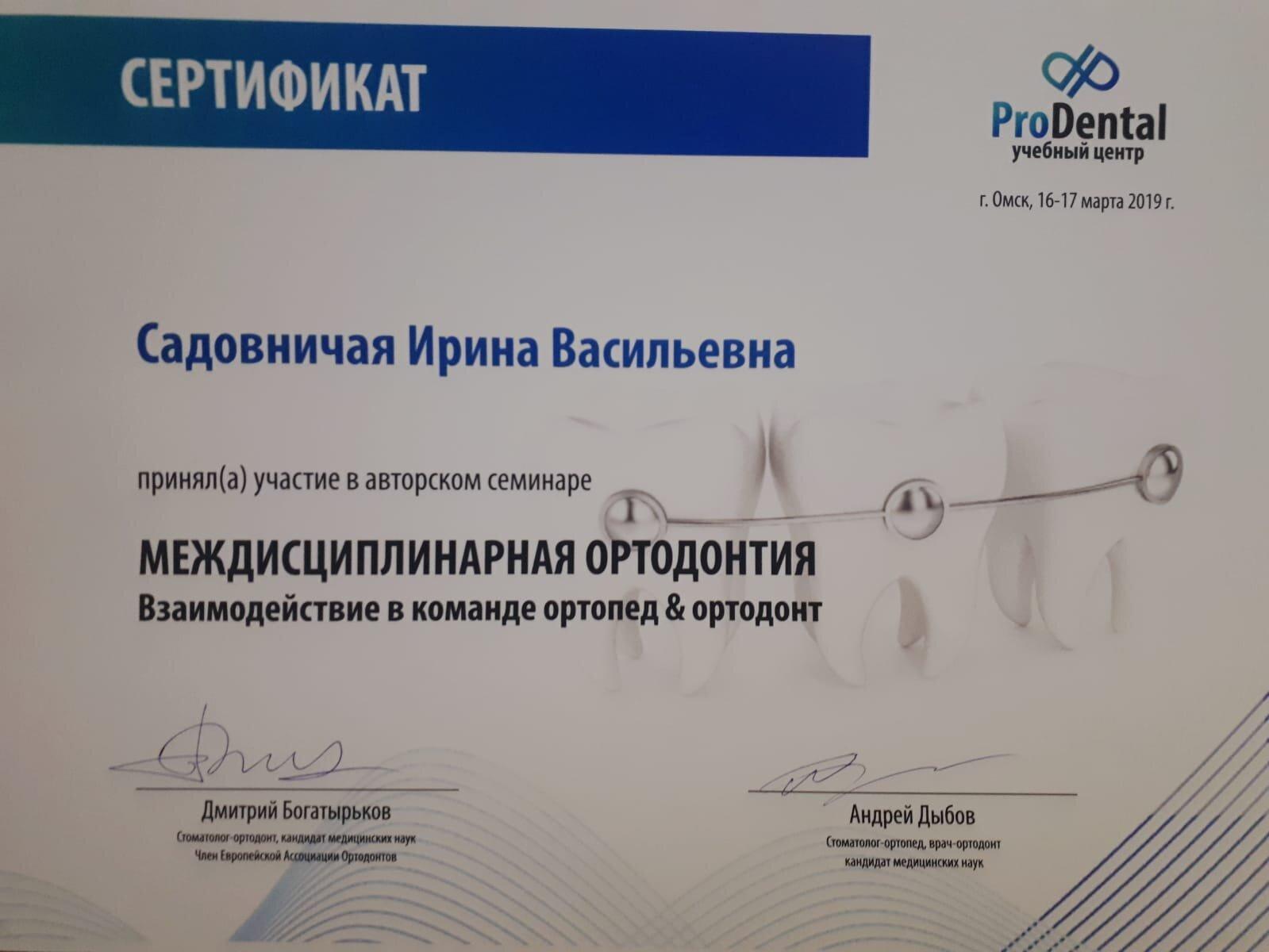 СЕРТИФИКАТ

ProDental
учебный центр

г. Омск, 16-17 марта 2019 г.

Садовничая Ирина Васильевна

принял(а) участие в авторском семинаре

МЕЖДИСЦИПЛИНАРНАЯ ОРТОДОНТИЯ
Взаимодействие в команде ортопед & ортодонт

Дмитрий Богатырьков
Стоматолог-ортодонт, кандидат медицинских наук
Член Европейской Ассоциации Ортодонтов

Андрей Дыбов
Стоматолог-ортопед, врач-ортодонт
кандидат медицинских наук